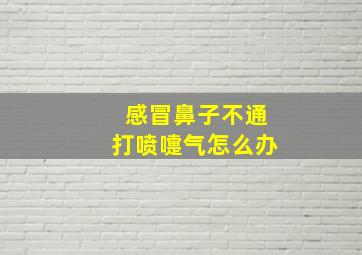 感冒鼻子不通
打喷嚏气怎么办